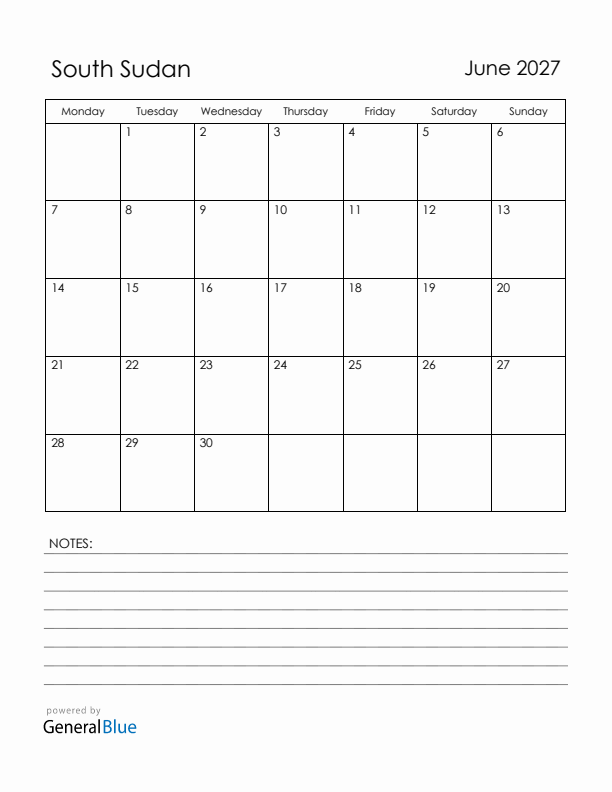 South Sudan

June 2027

| Monday | Tuesday | Wednesday | Thursday | Friday | Saturday | Sunday |
|---|---|---|---|---|---|---|
| | 1 | 2 | 3 | 4 | 5 | 6 |
| 7 | 8 | 9 | 10 | 11 | 12 | 13 |
| 14 | 15 | 16 | 17 | 18 | 19 | 20 |
| 21 | 22 | 23 | 24 | 25 | 26 | 27 |
| 28 | 29 | 30 | | | | |

NOTES:

powered by
GeneralBlue